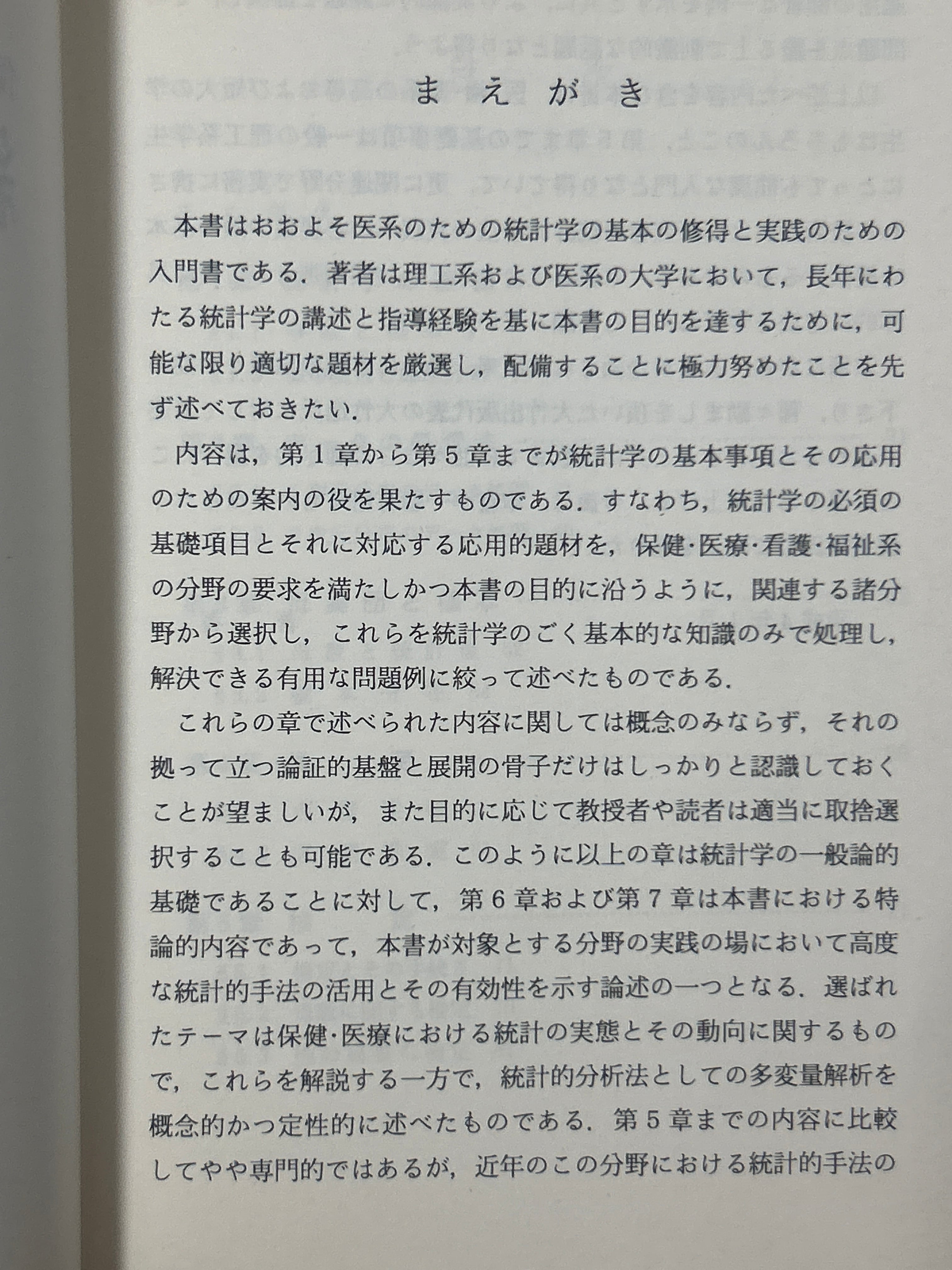 まえがき

本書はおおよそ医系のための統計学の基本の修得と実践のための入門書である．著者は理工系および医系の大学において，長年にわたる統計学の講述と指導経験を基に本書の目的を達するために，可能な限り適切な題材を厳選し，配備することに極力努めたことを先ず述べておきたい．

内容は，第1章から第5章までが統計学の基本事項とその応用のための案内の役を果たすものである．すなわち，統計学の必須の基礎項目とそれに対応する応用的題材を，保健·医療·看護·福祉系の分野の要求を満たしかつ本書の目的に沿うように，関連する諸分野から選択し，これらを統計学のごく基本的な知識のみで処理し，解決できる有用な問題例に絞って述べたものである．

これらの章で述べられた内容に関しては概念のみならず，それの拠って立つ論証的基盤と展開の骨子だけはしっかりと認識しておくことが望ましいが，また目的に応じて教授者や読者は適当に取捨選択することも可能である．このように以上の章は統計学の一般論的基礎であることに対して，第6章および第7章は本書における特論的内容であって，本書が対象とする分野の実践の場において高度な統計的手法の活用とその有効性を示す論述の一つとなる．選ばれたテーマは保健·医療における統計の実態とその動向に関するもので，これらを解説する一方で，統計的分析法としての多変量解析を概念的かつ定性的に述べたものである．第5章までの内容に比較してやや専門的ではあるが，近年のこの分野における統計的手法の